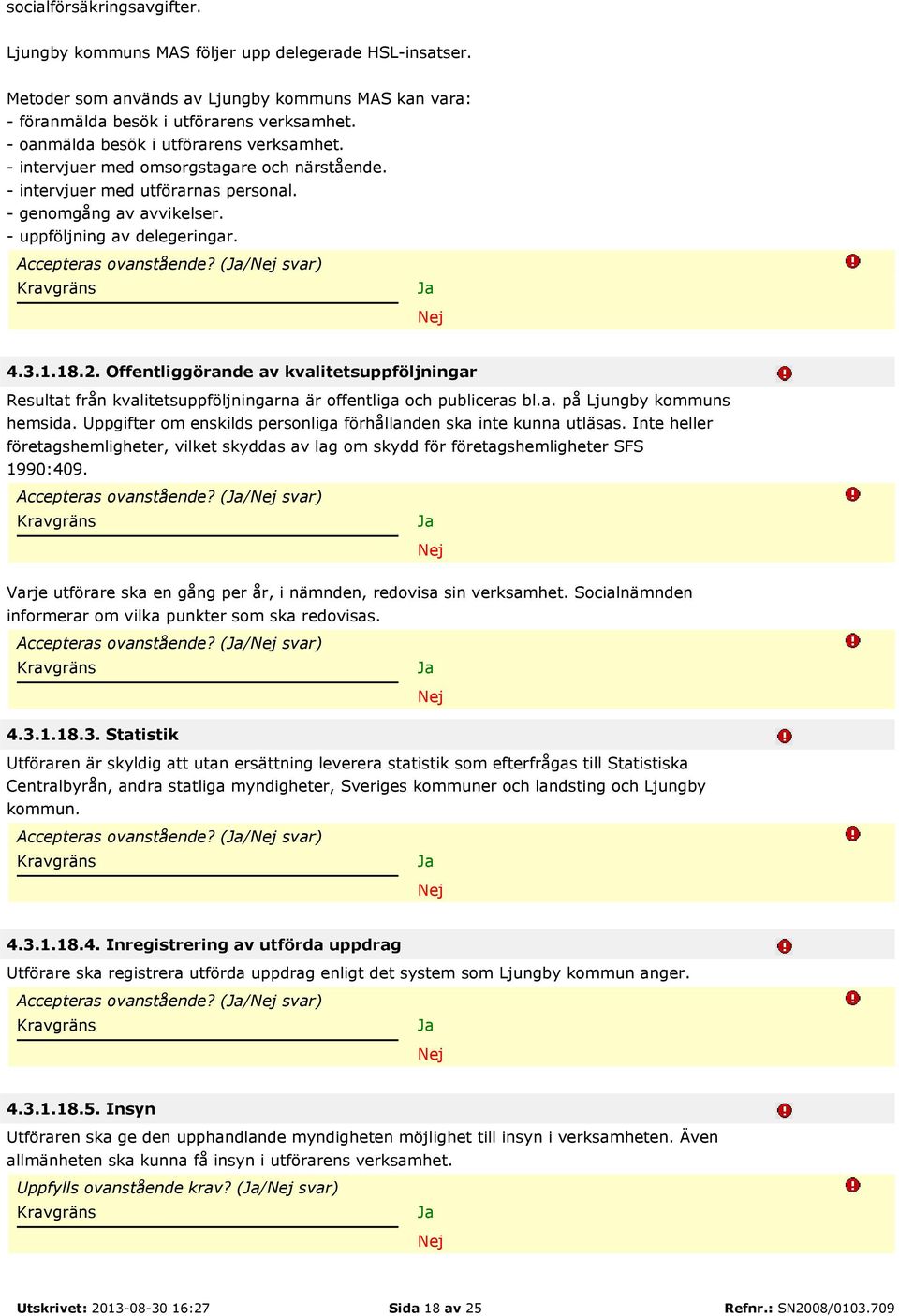 socialförsäkringsavgifter.

Ljungby kommuns MAS följer upp delegerade HSL-insatser.

Metoder som används av Ljungby kommuns MAS kan vara:
- föranmälda besök i utförarens verksamhet.
- oanmälda besök i utförarens verksamhet.
- intervjuer med omsorgstagare och närstående.
- intervjuer med utförarnas personal.
- genomgång av avvikelser.
- uppföljning av delegeringar.

Accepteras ovanstående? (Ja/Nej svar)
Kravgräns
Ja
Nej

4.3.1.18.2. Offentliggörande av kvalitetsuppföljningar

Resultat från kvalitetsuppföljningarna är offentliga och publiceras bl.a. på Ljungby kommuns hemsida. Uppgifter om enskilds personliga förhållanden ska inte kunna utläsas. Inte heller företagshemligheter, vilket skyddas av lag om skydd för företagshemligheter SFS 1990:409.

Accepteras ovanstående? (Ja/Nej svar)
Kravgräns
Ja
Nej

Varje utförare ska en gång per år, i nämnden, redovisa sin verksamhet. Socialnämnden informerar om vilka punkter som ska redovisas.

Accepteras ovanstående? (Ja/Nej svar)
Kravgräns
Ja
Nej

4.3.1.18.3. Statistik

Utföraren är skyldig att utan ersättning leverera statistik som efterfrågas till Statistiska Centralbyrån, andra statliga myndigheter, Sveriges kommuner och landsting och Ljungby kommun.

Accepteras ovanstående? (Ja/Nej svar)
Kravgräns
Ja
Nej

4.3.1.18.4. Inregistrering av utförda uppdrag

Utförare ska registrera utförda uppdrag enligt det system som Ljungby kommun anger.

Accepteras ovanstående? (Ja/Nej svar)
Kravgräns
Ja
Nej

4.3.1.18.5. Insyn

Utföraren ska ge den upphandlande myndigheten möjlighet till insyn i verksamheten. Även allmänheten ska kunna få insyn i utförarens verksamhet.

Uppfylls ovanstående krav? (Ja/Nej svar)
Kravgräns
Ja
Nej

Utskrivet: 2013-08-30 16:27 Sida 18 av 25 Refnr.: SN2008/0103.709